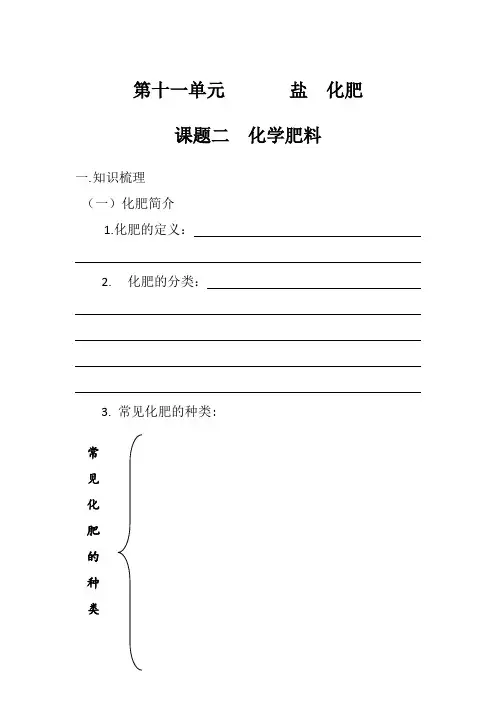 第十一单元　　　盐　化肥

课题二　化学肥料

一.知识梳理

（一）化肥简介

1.化肥的定义：

2.　化肥的分类：

3. 常见化肥的种类：

常见化肥的种类